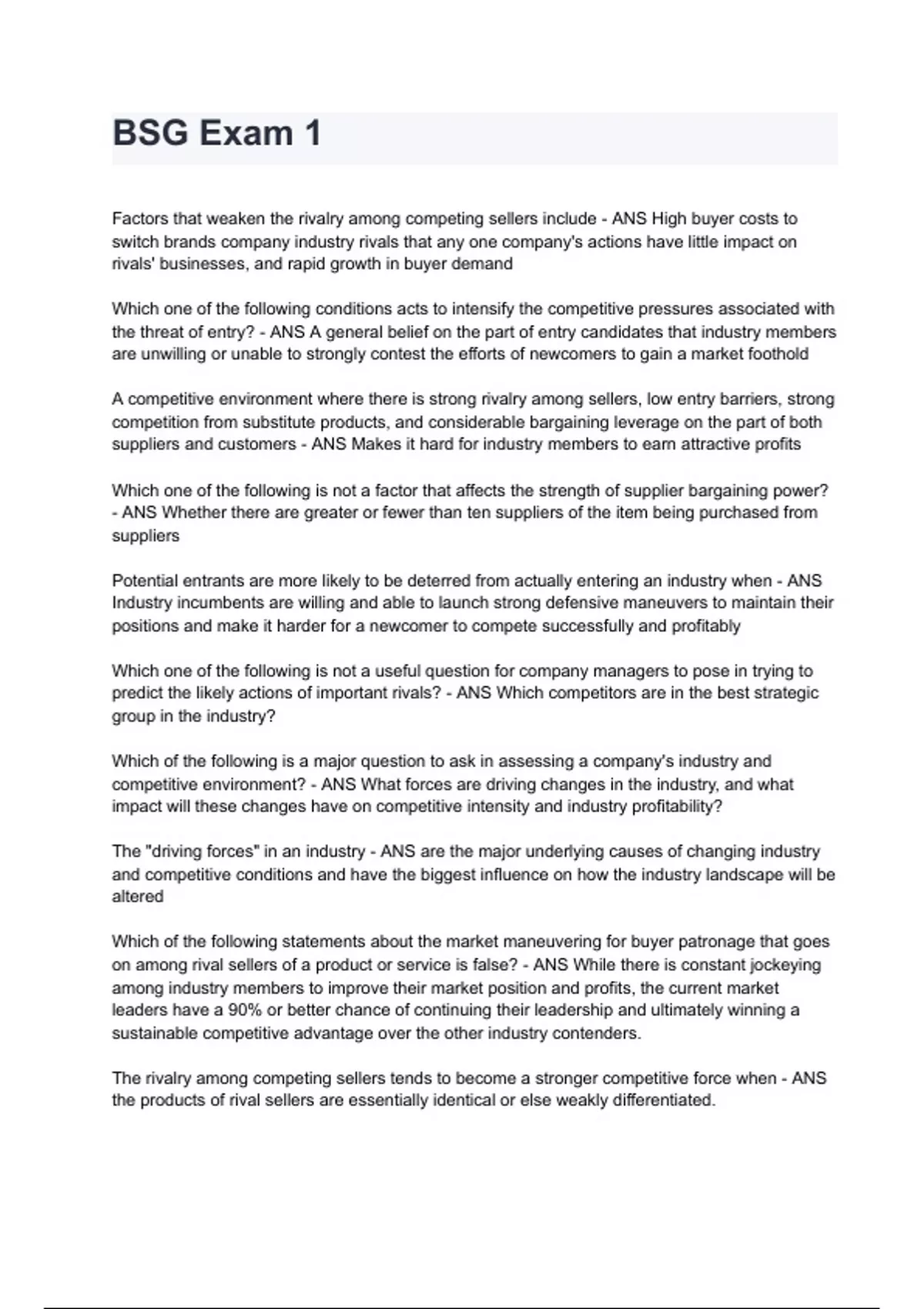 BSG Exam 1

Factors that weaken the rivalry among competing sellers include - ANS High buyer costs to switch brands company industry rivals that any one company's actions have little impact on rivals' businesses, and rapid growth in buyer demand

Which one of the following conditions acts to intensify the competitive pressures associated with the threat of entry? - ANS A general belief on the part of entry candidates that industry members are unwilling or unable to strongly contest the efforts of newcomers to gain a market foothold

A competitive environment where there is strong rivalry among sellers, low entry barriers, strong competition from substitute products, and considerable bargaining leverage on the part of both suppliers and customers - ANS Makes it hard for industry members to earn attractive profits

Which one of the following is not a factor that affects the strength of supplier bargaining power? - ANS Whether there are greater or fewer than ten suppliers of the item being purchased from suppliers

Potential entrants are more likely to be deterred from actually entering an industry when - ANS Industry incumbents are willing and able to launch strong defensive maneuvers to maintain their positions and make it harder for a newcomer to compete successfully and profitably

Which one of the following is not a useful question for company managers to pose in trying to predict the likely actions of important rivals? - ANS Which competitors are in the best strategic group in the industry?

Which of the following is a major question to ask in assessing a company's industry and competitive environment? - ANS What forces are driving changes in the industry, and what impact will these changes have on competitive intensity and industry profitability?

The "driving forces" in an industry - ANS are the major underlying causes of changing industry and competitive conditions and have the biggest influence on how the industry landscape will be altered

Which of the following statements about the market maneuvering for buyer patronage that goes on among rival sellers of a product or service is false? - ANS While there is constant jockeying among industry members to improve their market position and profits, the current market leaders have a 90% or better chance of continuing their leadership and ultimately winning a sustainable competitive advantage over the other industry contenders.

The rivalry among competing sellers tends to become a stronger competitive force when - ANS the products of rival sellers are essentially identical or else weakly differentiated.